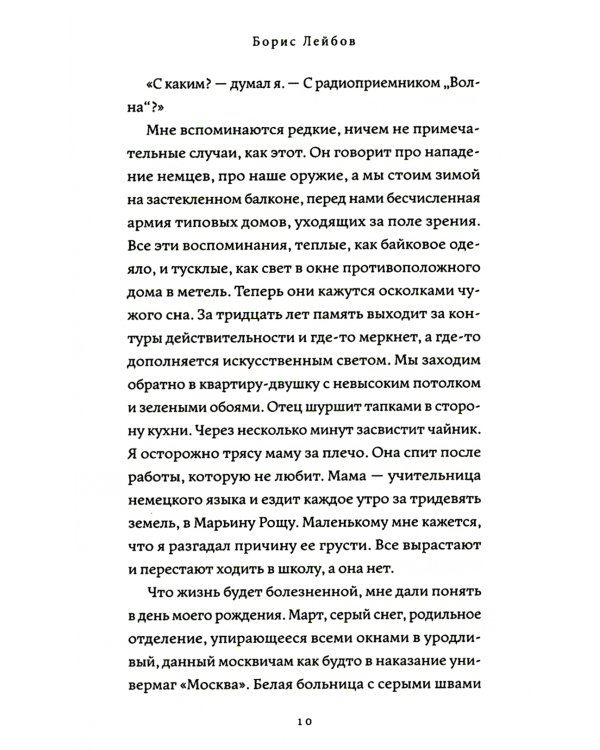 Борис Лейбов

«С каким? — думал я. — С радиоприемником „Волна“?»

Мне вспоминаются редкие, ничем не примечательные случаи, как этот. Он говорит про нападение немцев, про наше оружие, а мы стоим зимой на застекленном балконе, перед нами бесчисленная армия типовых домов, уходящих за поле зрения. Все эти воспоминания, теплые, как байковое одеяло, и тусклые, как свет в окне противоположного дома в метель. Теперь они кажутся осколками чужого сна. За тридцать лет память выходит за контуры действительности и где-то меркнет, а где-то дополняется искусственным светом. Мы заходим обратно в квартиру-двушку с невысоким потолком и зелеными обоями. Отец шуршит тапками в сторону кухни. Через несколько минут засвистит чайник. Я осторожно трясу маму за плечо. Она спит после работы, которую не любит. Мама — учительница немецкого языка и ездит каждое утро за тридевять земель, в Марьину Рощу. Маленькому мне кажется, что я разгадал причину ее грусти. Все вырастают и перестают ходить в школу, а она нет.

Что жизнь будет болезненной, мне дали понять в день моего рождения. Март, серый снег, родильное отделение, упирающееся всеми окнами в уродливый, данный москвичам как будто в наказание универмаг «Москва». Белая больница с серыми швами

10